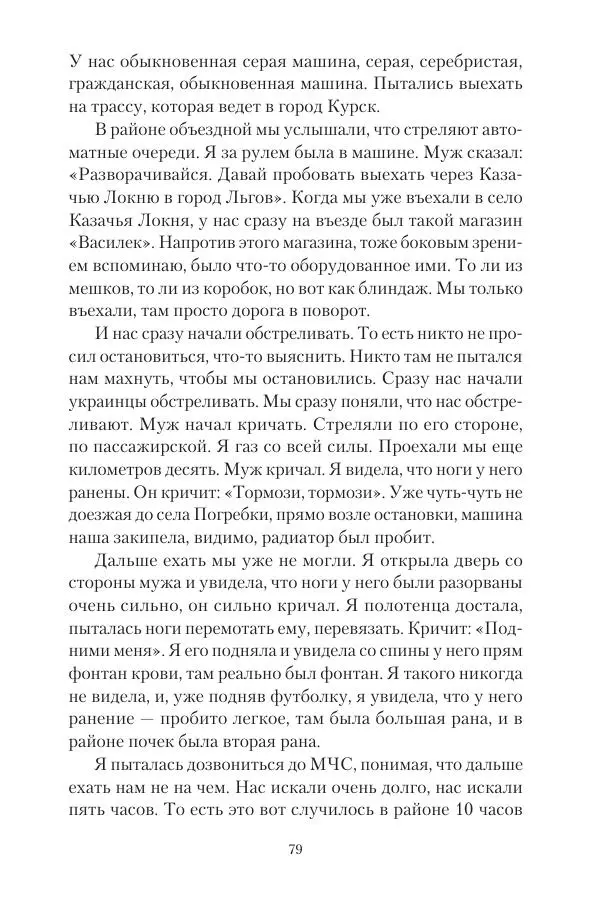 У нас обыкновенная серая машина, серая, серебристая, гражданская, обыкновенная машина. Пытались выехать на трассу, которая ведет в город Курск.

В районе объездной мы услышали, что стреляют автоматные очереди. Я за рулем была в машине. Муж сказал: «Разворачивайся. Давай пробовать выехать через Казачью Локню в город Льгов». Когда мы уже въехали в село Казачья Локня, у нас сразу на въезде был такой магазин «Василек». Напротив этого магазина, тоже боковым зрением вспоминаю, было что-то оборудованное ими. То ли из мешков, то ли из коробок, но вот как блиндаж. Мы только въехали, там просто дорога в поворот.

И нас сразу начали обстреливать. То есть никто не просил остановиться, что-то выяснить. Никто там не пытался нам махнуть, чтобы мы остановились. Сразу нас начали украинцы обстреливать. Мы сразу поняли, что нас обстреливают. Муж начал кричать. Стреляли по его стороне, по пассажирской. Я газ со всей силы. Проехали мы еще километров десять. Муж кричал. Я видела, что ноги у него ранены. Он кричит: «Тормози, тормози». Уже чуть-чуть не доезжая до села Погребки, прямо возле остановки, машина наша закипела, видимо, радиатор был пробит.

Дальше ехать мы уже не могли. Я открыла дверь со стороны мужа и увидела, что ноги у него были разорваны очень сильно, он сильно кричал. Я полотенца достала, пыталась ноги перемотать ему, перевязать. Кричит: «Подними меня». Я его подняла и увидела со спины у него прям фонтан крови, там реально был фонтан. Я такого никогда не видела, и, уже подняв футболку, я увидела, что у него ранение — пробито легкое, там была большая рана, и в районе почек была вторая рана.

Я пыталась дозвониться до МЧС, понимая, что дальше ехать нам не на чем. Нас искали очень долго, нас искали пять часов. То есть это вот случилось в районе 10 часов

79